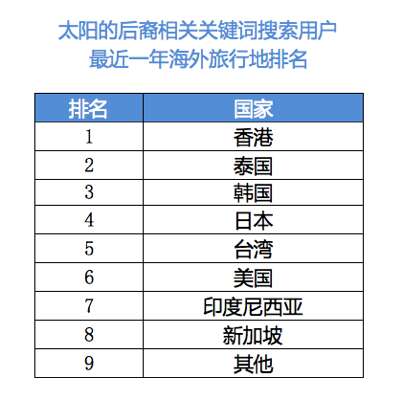 太阳的后裔相关关键词搜索用户
最近一年海外旅行地排名

| 排名 | 国家 |
|---|---|
| 1 | 香港 |
| 2 | 泰国 |
| 3 | 韩国 |
| 4 | 日本 |
| 5 | 台湾 |
| 6 | 美国 |
| 7 | 印度尼西亚 |
| 8 | 新加坡 |
| 9 | 其他 |